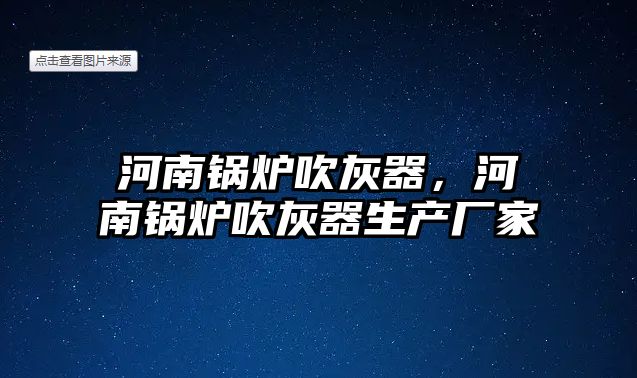 点击查看图片来源

河南锅炉吹灰器，河南锅炉吹灰器生产厂家